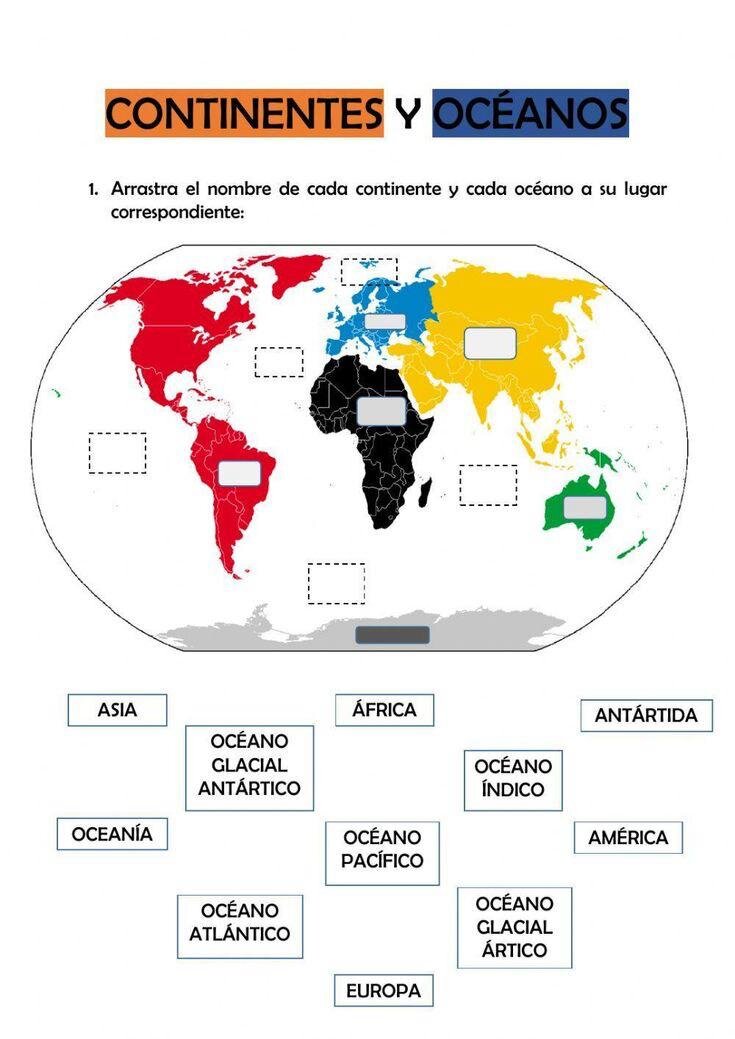 CONTINENTES Y OCÉANOS

1. Arrastra el nombre de cada continente y cada océano a su lugar correspondiente:

ASIA

ÁFRICA

ANTÁRTIDA

OCÉANO
GLACIAL
ANTÁRTICO

OCÉANO
ÍNDICO

OCEANÍA

OCÉANO
PACÍFICO

AMÉRICA

OCÉANO
ATLÁNTICO

OCÉANO
GLACIAL
ÁRTICO

EUROPA